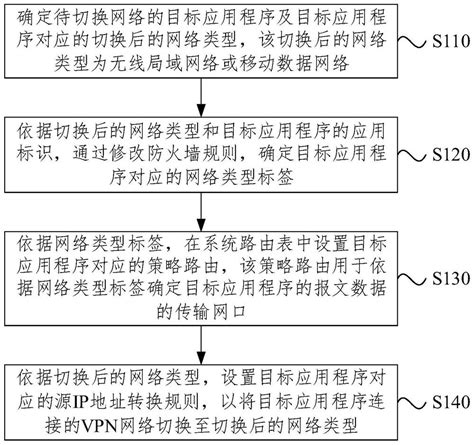 确定待切换网络的目标应用程序及目标应用程序对应的切换后的网络类型，该切换后的网络类型为无线局域网络或移动数据网络

S110

依据切换后的网络类型和目标应用程序的应用标识，通过修改防火墙规则，确定目标应用程序对应的网络类型标签

S120

依据网络类型标签，在系统路由表中设置目标应用程序对应的策略路由，该策略路由用于依据网络类型标签确定目标应用程序的报文数据的传输网口

S130

依据切换后的网络类型，设置目标应用程序对应的源IP地址转换规则，以将目标应用程序连接的VPN网络切换至切换后的网络类型

S140